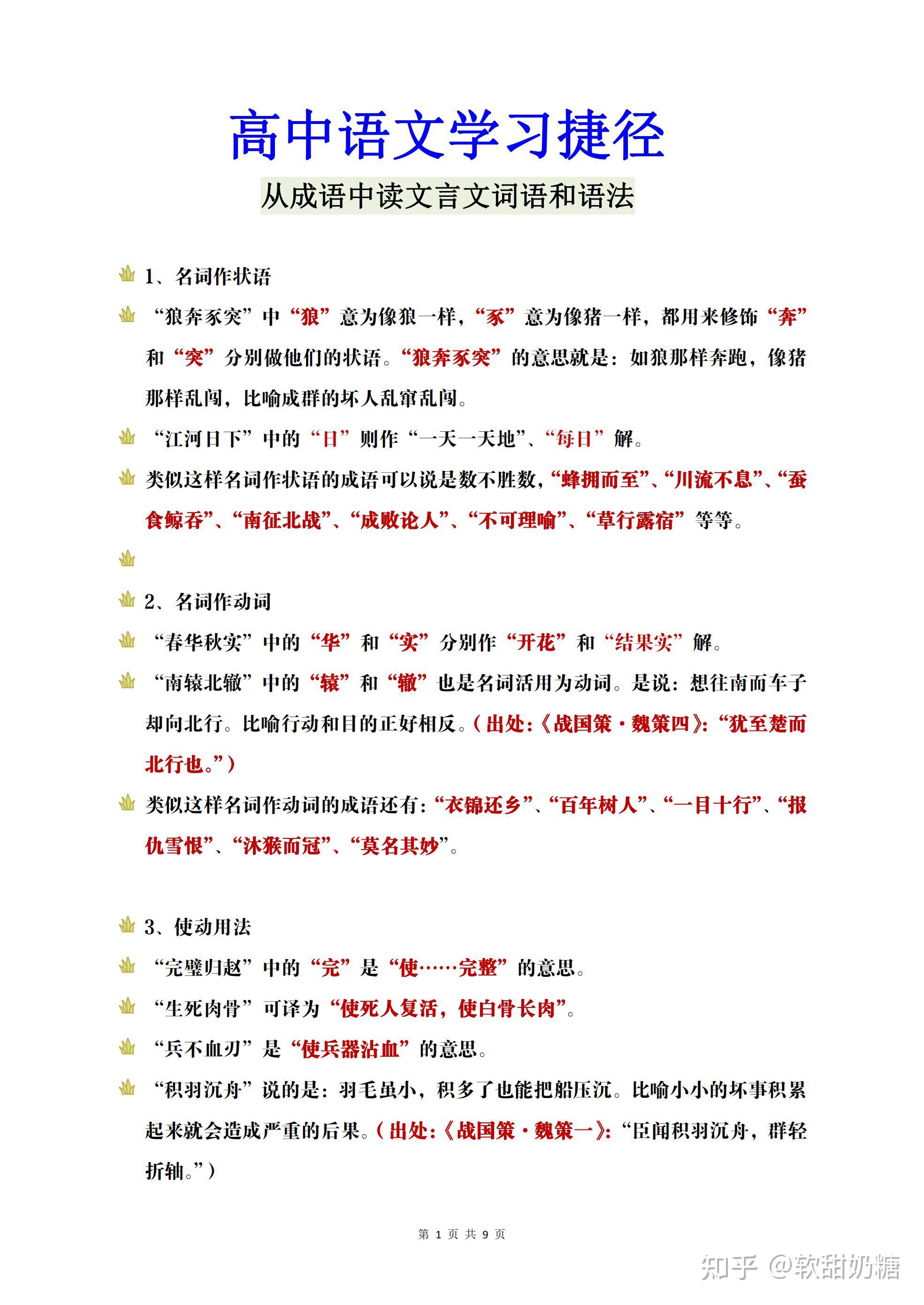 高中语文学习捷径

从成语中读文言文词语和语法

1、名词作状语

“狼奔豕突”中“狼”意为像狼一样，“豕”意为像猪一样，都用来修饰“奔”和“突”分别做他们的状语。“狼奔豕突”的意思就是：如狼那样奔跑，像猪那样乱闯，比喻成群的坏人乱窜乱闯。

“江河日下”中的“日”则作“一天一天地”、“每日”解。

类似这样名词作状语的成语可以说是数不胜数，“蜂拥而至”、“川流不息”、“蚕食鲸吞”、“南征北战”、“成败论人”、“不可理喻”、“草行露宿”等等。

2、名词作动词

“春华秋实”中的“华”和“实”分别作“开花”和“结果实”解。

“南辕北辙”中的“辕”和“辙”也是名词活用为动词。是说：想往南而车子却向北行。比喻行动和目的正好相反。（出处：《战国策·魏策四》：“犹至楚而北行也。”）

类似这样名词作动词的成语还有：“衣锦还乡”、“百年树人”、“一目十行”、“报仇雪恨”、“沐猴而冠”、“莫名其妙”。

3、使动用法

“完璧归赵”中的“完”是“使……完整”的意思。

“生死肉骨”可译为“使死人复活，使白骨长肉”。

“兵不血刃”是“使兵器沾血”的意思。

“积羽沉舟”说的是：羽毛虽小，积多了也能把船压沉。比喻小小的坏事积累起来就会造成严重的后果。（出处：《战国策·魏策一》：“臣闻积羽沉舟，群轻折轴。”）

第 1 页 共 9 页

知乎 @软甜奶糖